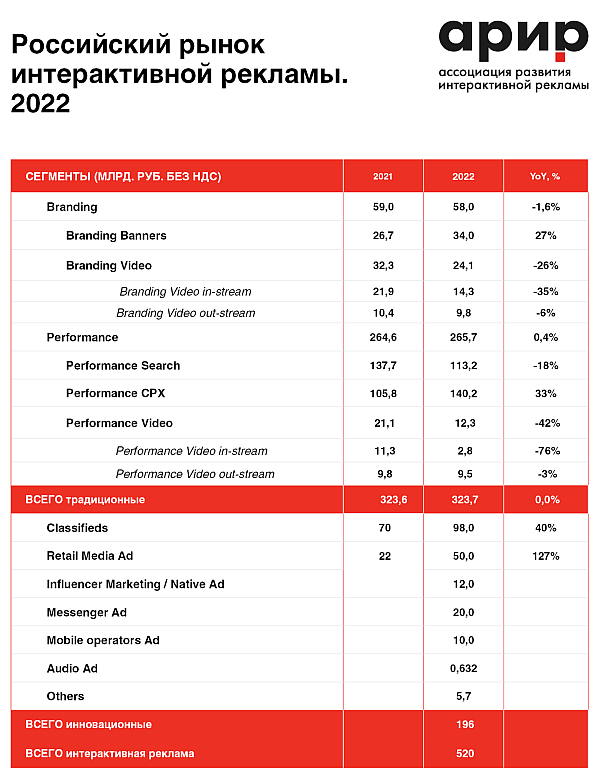 Российский рынок интерактивной рекламы. 2022

арир
ассоциация развития интерактивной рекламы

| СЕГМЕНТЫ (МЛРД. РУБ. БЕЗ НДС) | 2021 | 2022 | YoY, % |
|---|---|---|---|
| Branding | 59,0 | 58,0 | -1,6% |
| Branding Banners | 26,7 | 34,0 | 27% |
| Branding Video | 32,3 | 24,1 | -26% |
| Branding Video in-stream | 21,9 | 14,3 | -35% |
| Branding Video out-stream | 10,4 | 9,8 | -6% |
| Performance | 264,6 | 265,7 | 0,4% |
| Performance Search | 137,7 | 113,2 | -18% |
| Performance CPX | 105,8 | 140,2 | 33% |
| Performance Video | 21,1 | 12,3 | -42% |
| Performance Video in-stream | 11,3 | 2,8 | -76% |
| Performance Video out-stream | 9,8 | 9,5 | -3% |
| ВСЕГО традиционные | 323,6 | 323,7 | 0,0% |
| Classifieds | 70 | 98,0 | 40% |
| Retail Media Ad | 22 | 50,0 | 127% |
| Influencer Marketing / Native Ad | | 12,0 | |
| Messenger Ad | | 20,0 | |
| Mobile operators Ad | | 10,0 | |
| Audio Ad | | 0,632 | |
| Others | | 5,7 | |
| ВСЕГО инновационные | | 196 | |
| ВСЕГО интерактивная реклама | | 520 | |